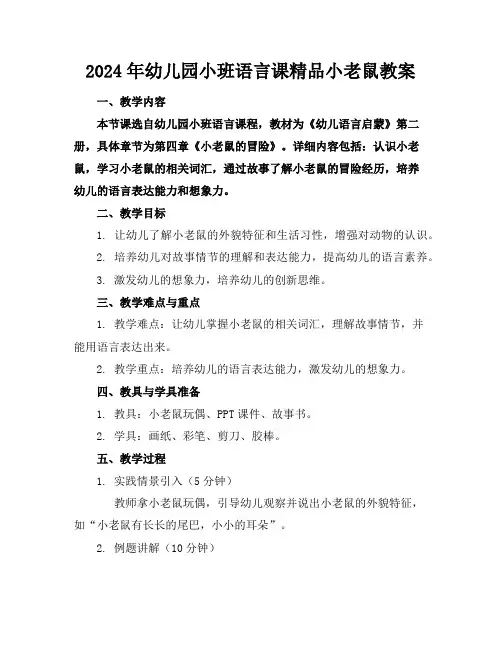 2024年幼儿园小班语言课精品小老鼠教案

一、教学内容

本节课选自幼儿园小班语言课程，教材为《幼儿语言启蒙》第二册，具体章节为第四章《小老鼠的冒险》。详细内容包括：认识小老鼠，学习小老鼠的相关词汇，通过故事了解小老鼠的冒险经历，培养幼儿的语言表达能力和想象力。

二、教学目标

1. 让幼儿了解小老鼠的外貌特征和生活习性，增强对动物的认识。

2. 培养幼儿对故事情节的理解和表达能力，提高幼儿的语言素养。

3. 激发幼儿的想象力，培养幼儿的创新思维。

三、教学难点与重点

1. 教学难点：让幼儿掌握小老鼠的相关词汇，理解故事情节，并能用语言表达出来。

2. 教学重点：培养幼儿的语言表达能力，激发幼儿的想象力。

四、教具与学具准备

1. 教具：小老鼠玩偶、PPT课件、故事书。

2. 学具：画纸、彩笔、剪刀、胶棒。

五、教学过程

1. 实践情景引入（5分钟）

教师拿小老鼠玩偶，引导幼儿观察并说出小老鼠的外貌特征，如“小老鼠有长长的尾巴，小小的耳朵”。

2. 例题讲解（10分钟）